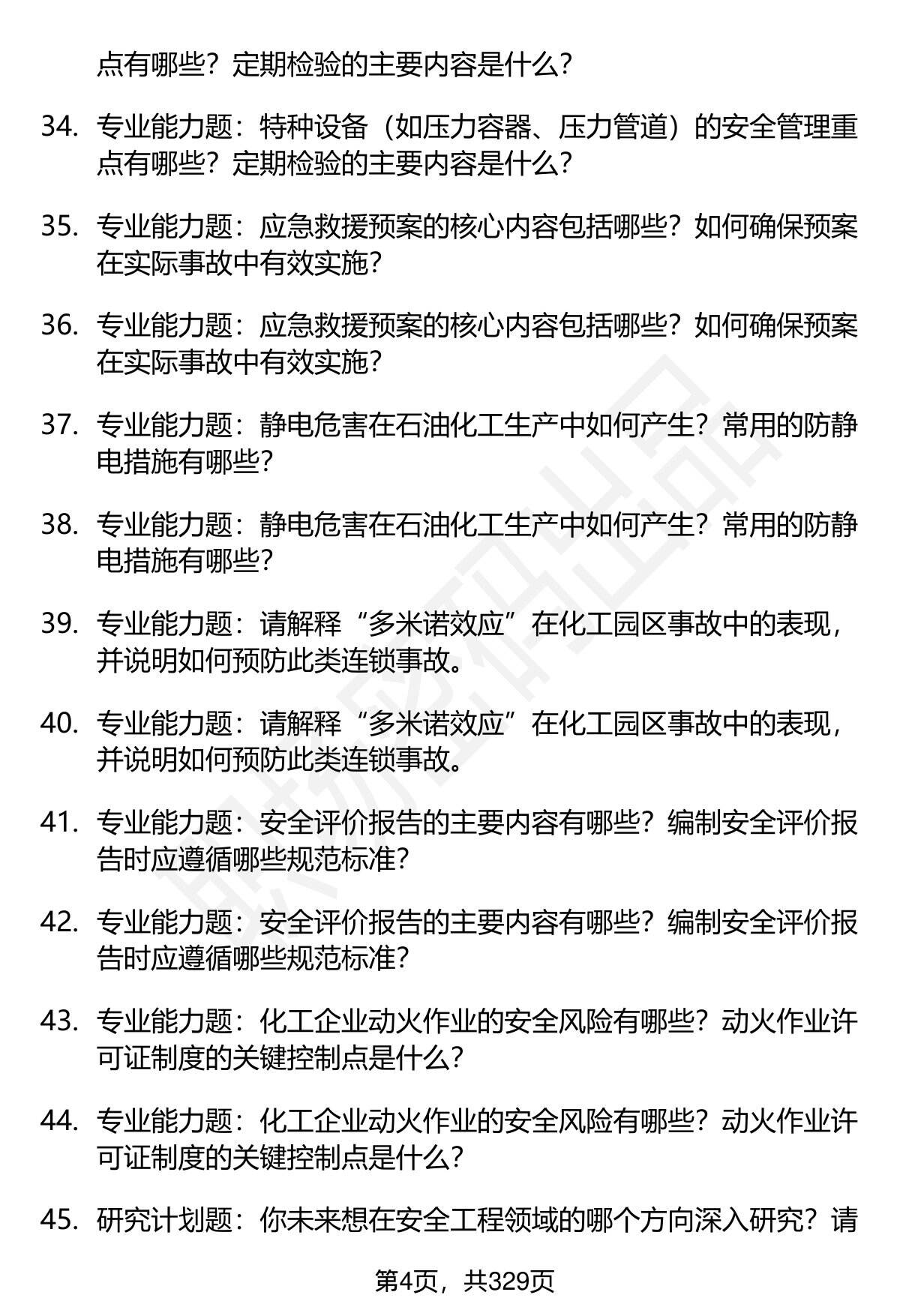 点有哪些？定期检验的主要内容是什么？

34. 专业能力题：特种设备（如压力容器、压力管道）的安全管理重点有哪些？定期检验的主要内容是什么？

35. 专业能力题：应急救援预案的核心内容包括哪些？如何确保预案在实际事故中有效实施？

36. 专业能力题：应急救援预案的核心内容包括哪些？如何确保预案在实际事故中有效实施？

37. 专业能力题：静电危害在石油化工生产中如何产生？常用的防静电措施有哪些？

38. 专业能力题：静电危害在石油化工生产中如何产生？常用的防静电措施有哪些？

39. 专业能力题：请解释“多米诺效应”在化工园区事故中的表现，并说明如何预防此类连锁事故。

40. 专业能力题：请解释“多米诺效应”在化工园区事故中的表现，并说明如何预防此类连锁事故。

41. 专业能力题：安全评价报告的主要内容有哪些？编制安全评价报告时应遵循哪些规范标准？

42. 专业能力题：安全评价报告的主要内容有哪些？编制安全评价报告时应遵循哪些规范标准？

43. 专业能力题：化工企业动火作业的安全风险有哪些？动火作业许可证制度的关键控制点是什么？

44. 专业能力题：化工企业动火作业的安全风险有哪些？动火作业许可证制度的关键控制点是什么？

45. 研究计划题：你未来想在安全工程领域的哪个方向深入研究？请

第4页，共329页